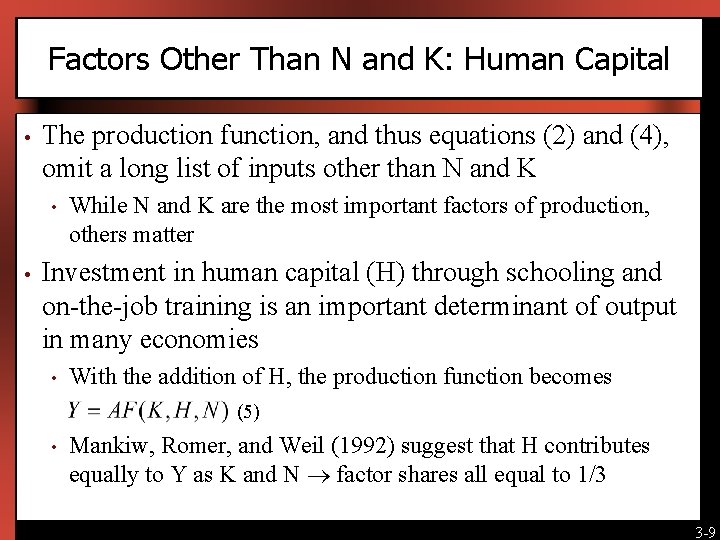 Factors Other Than N and K: Human Capital

• The production function, and thus equations (2) and (4), omit a long list of inputs other than N and K

• While N and K are the most important factors of production, others matter

• Investment in human capital (H) through schooling and on-the-job training is an important determinant of output in many economies

• With the addition of H, the production function becomes $Y = AF(K, H, N)$ (5)

• Mankiw, Romer, and Weil (1992) suggest that H contributes equally to Y as K and N $\rightarrow$ factor shares all equal to 1/3

3-9